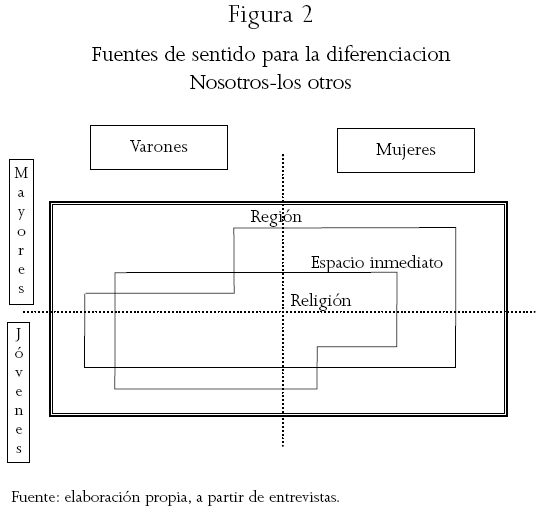 Figura 2

Fuentes de sentido para la diferenciacion
Nosotros-los otros

Varones

Mujeres

Mayores

Jóvenes

Región

Espacio inmediato

Religión

Fuente: elaboración propia, a partir de entrevistas.